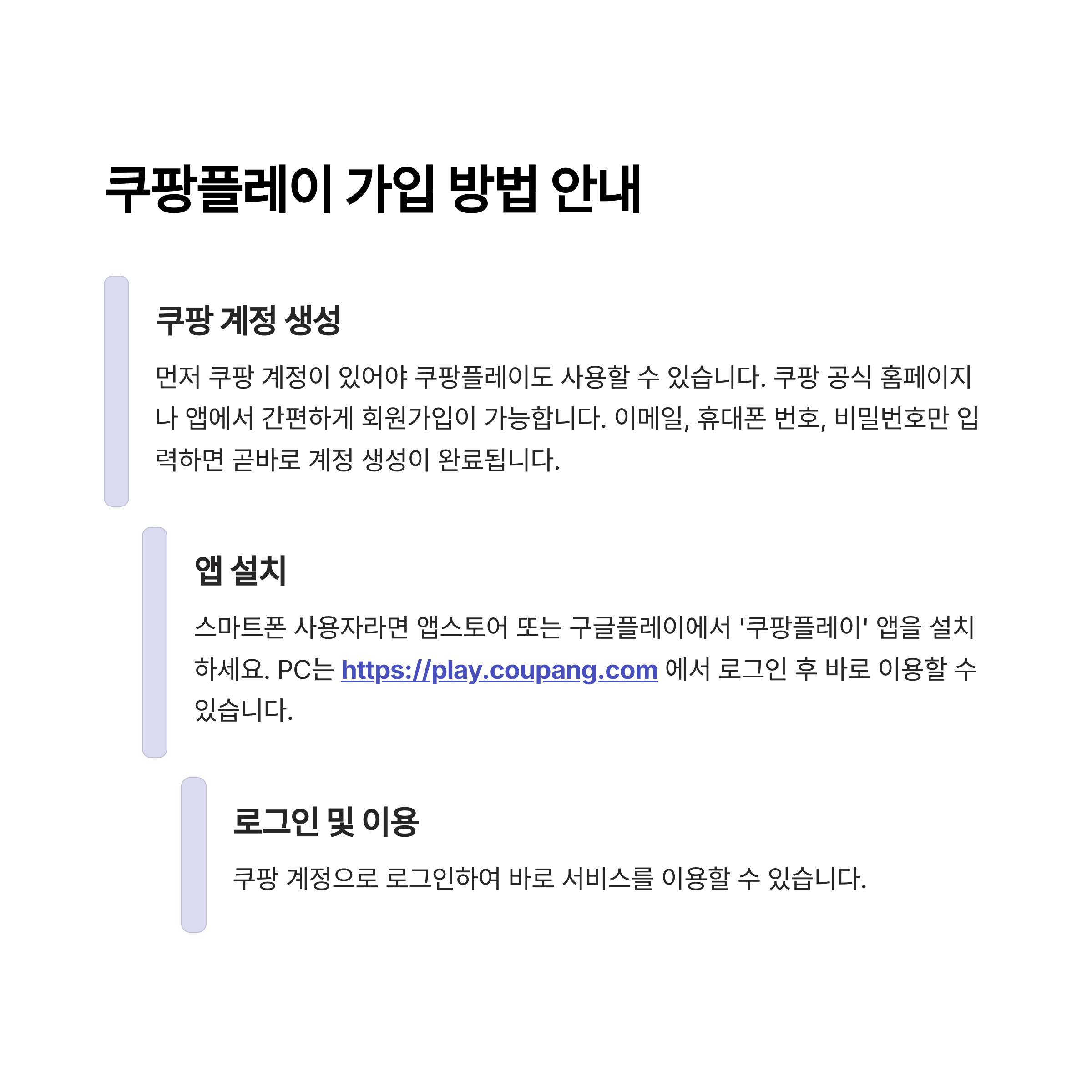 쿠팡플레이 가입 방법 안내

쿠팡 계정 생성

먼저 쿠팡 계정이 있어야 쿠팡플레이도 사용할 수 있습니다. 쿠팡 공식 홈페이지나 앱에서 간편하게 회원가입이 가능합니다. 이메일, 휴대폰 번호, 비밀번호만 입력하면 곧바로 계정 생성이 완료됩니다.

앱 설치

스마트폰 사용자라면 앱스토어 또는 구글플레이에서 '쿠팡플레이' 앱을 설치하세요. PC는 https://play.coupang.com 에서 로그인 후 바로 이용할 수 있습니다.

로그인 및 이용

쿠팡 계정으로 로그인하여 바로 서비스를 이용할 수 있습니다.